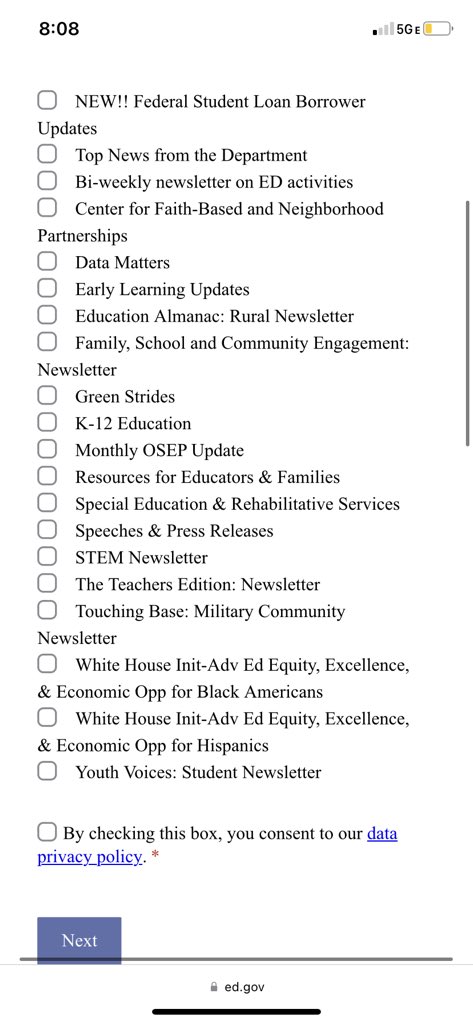 8:08

5GE

NEW!! Federal Student Loan Borrower Updates
Top News from the Department
Bi-weekly newsletter on ED activities
Center for Faith-Based and Neighborhood Partnerships
Data Matters
Early Learning Updates
Education Almanac: Rural Newsletter
Family, School and Community Engagement: Newsletter
Green Strides
K-12 Education
Monthly OSEP Update
Resources for Educators & Families
Special Education & Rehabilitative Services
Speeches & Press Releases
STEM Newsletter
The Teachers Edition: Newsletter
Touching Base: Military Community Newsletter
White House Init-Adv Ed Equity, Excellence, & Economic Opp for Black Americans
White House Init-Adv Ed Equity, Excellence, & Economic Opp for Hispanics
Youth Voices: Student Newsletter

By checking this box, you consent to our data privacy policy. *

Next

ed.gov